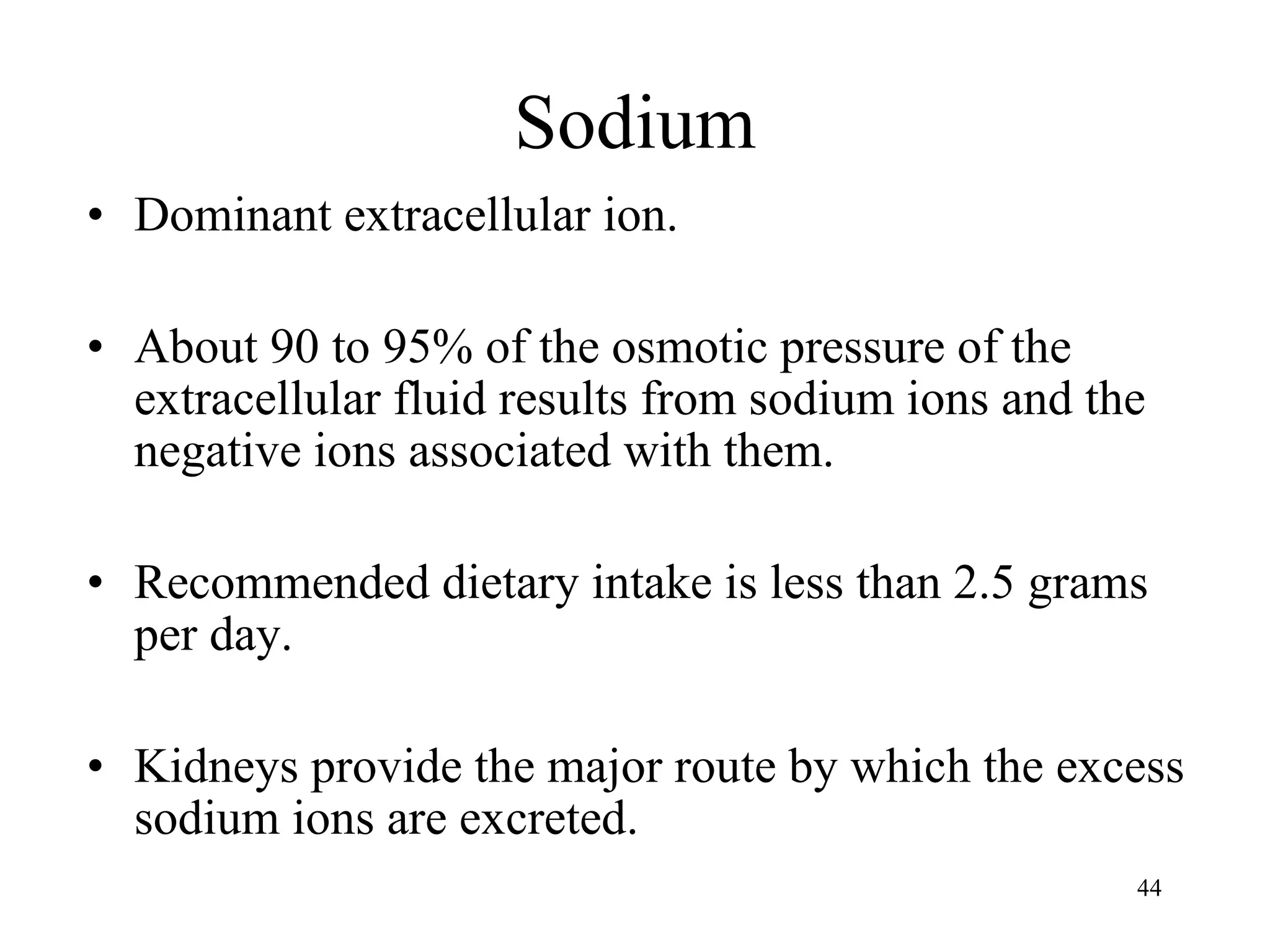 Sodium

• Dominant extracellular ion.

• About 90 to 95% of the osmotic pressure of the extracellular fluid results from sodium ions and the negative ions associated with them.

• Recommended dietary intake is less than 2.5 grams per day.

• Kidneys provide the major route by which the excess sodium ions are excreted.

44